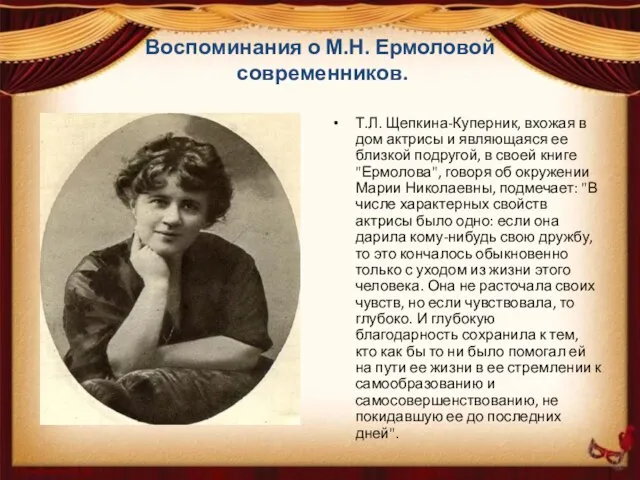 Воспоминания о М.Н. Ермоловой современников.

• Т.Л. Щепкина-Куперник, вхожая в дом актрисы и являющаяся ее близкой подругой, в своей книге "Ермолова", говоря об окружении Марии Николаевны, подмечает: "В числе характерных свойств актрисы было одно: если она дарила кому-нибудь свою дружбу, то это кончалось обыкновенно только с уходом из жизни этого человека. Она не расточала своих чувств, но если чувствовала, то глубоко. И глубокую благодарность сохранила к тем, кто как бы то ни было помогал ей на пути ее жизни в ее стремлении к самообразованию и самосовершенствованию, не покидавшую ее до последних дней".